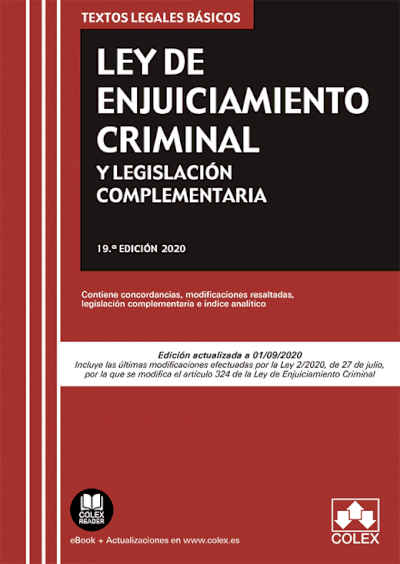 TEXTOS LEGALES BÁSICOS

LEY DE ENJUICIAMIENTO CRIMINAL

Y LEGISLACIÓN COMPLEMENTARIA

19.ª EDICIÓN 2020

Contiene concordancias, modificaciones resaltadas, legislación complementaria e índice analítico

Edición actualizada a 01/09/2020
Incluye las últimas modificaciones efectuadas por la Ley 2/2020, de 27 de julio, por la que se modifica el artículo 324 de la Ley de Enjuiciamiento Criminal

COLEX READER

eBook + Actualizaciones en www.colex.es

COLEX